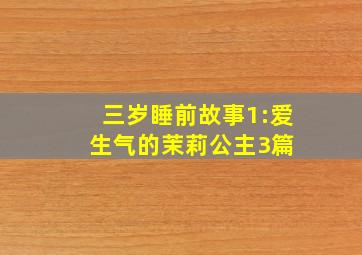 三岁睡前故事1:爱生气的茉莉公主3篇